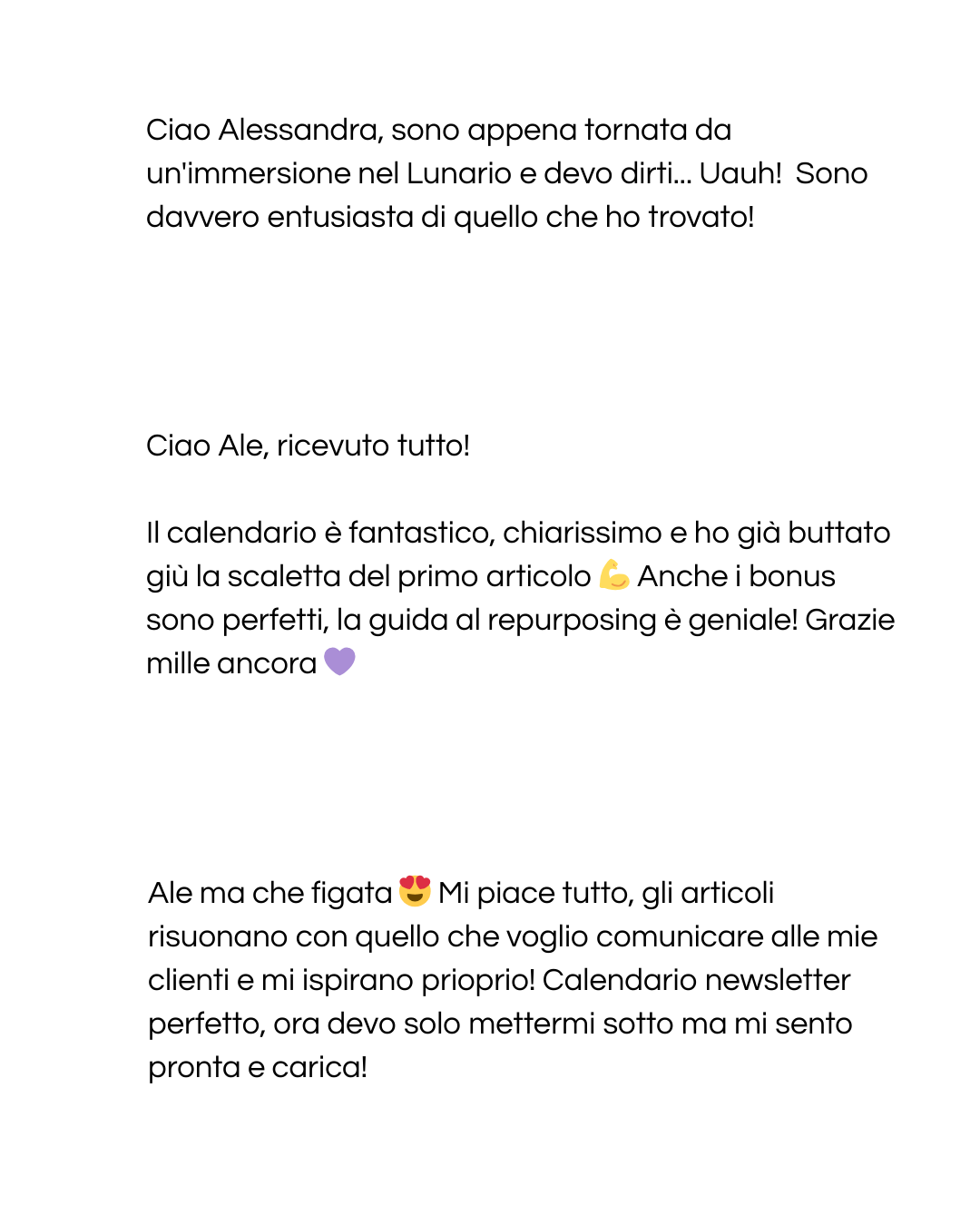 Ciao Alessandra, sono appena tornata da un'immersione nel Lunario e devo dirti... Uauh! Sono davvero entusiasta di quello che ho trovato!

Ciao Ale, ricevuto tutto!

Il calendario è fantastico, chiarissimo e ho già buttato giù la scaletta del primo articolo 💪 Anche i bonus sono perfetti, la guida al repurposing è geniale! Grazie mille ancora 💜

Ale ma che figata 😍 Mi piace tutto, gli articoli risuonano con quello che voglio comunicare alle mie clienti e mi ispirano prioprio! Calendario newsletter perfetto, ora devo solo mettermi sotto ma mi sento pronta e carica!